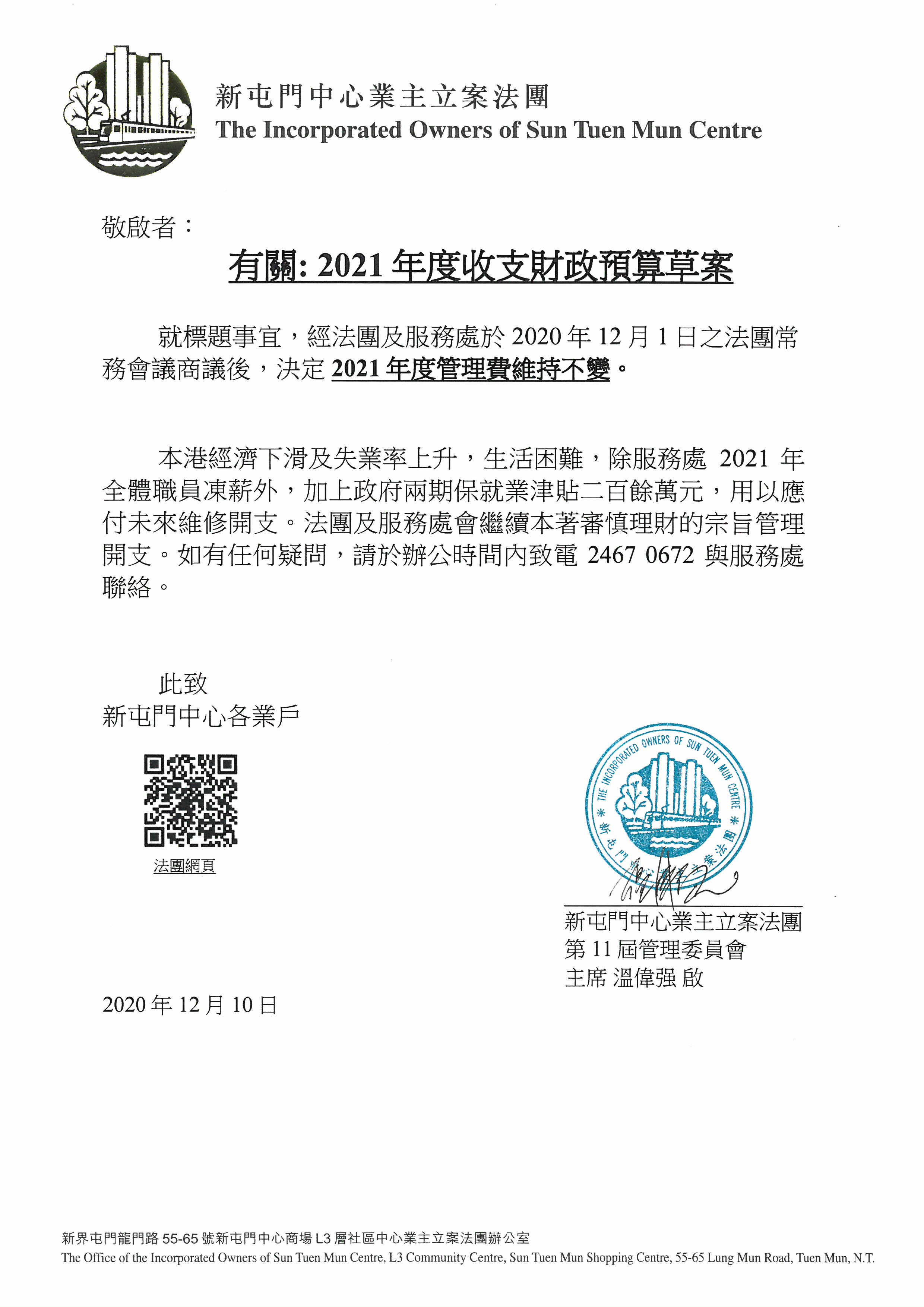 新屯門中心業主立案法團
The Incorporated Owners of Sun Tuen Mun Centre

敬啟者：

有關: 2021 年度收支財政預算草案

就標題事宜，經法團及服務處於 2020 年 12 月 1 日之法團常務會議商議後，決定 2021 年度管理費維持不變。

本港經濟下滑及失業率上升，生活困難，除服務處 2021 年全體職員凍薪外，加上政府兩期保就業津貼二百餘萬元，用以應付未來維修開支。法團及服務處會繼續本著審慎理財的宗旨管理開支。如有任何疑問，請於辦公時間內致電 2467 0672 與服務處聯絡。

此致
新屯門中心各業戶

法團網頁

THE INCORPORATED OWNERS OF SUN TUEN MUN CENTRE
新屯門中心業主立案法團

新屯門中心業主立案法團
第 11 屆管理委員會
主席 溫偉强 啟

2020 年 12 月 10 日

新界屯門龍門路 55-65 號新屯門中心商場 L3 層社區中心業主立案法團辦公室
The Office of the Incorporated Owners of Sun Tuen Mun Centre, L3 Community Centre, Sun Tuen Mun Shopping Centre, 55-65 Lung Mun Road, Tuen Mun, N.T.